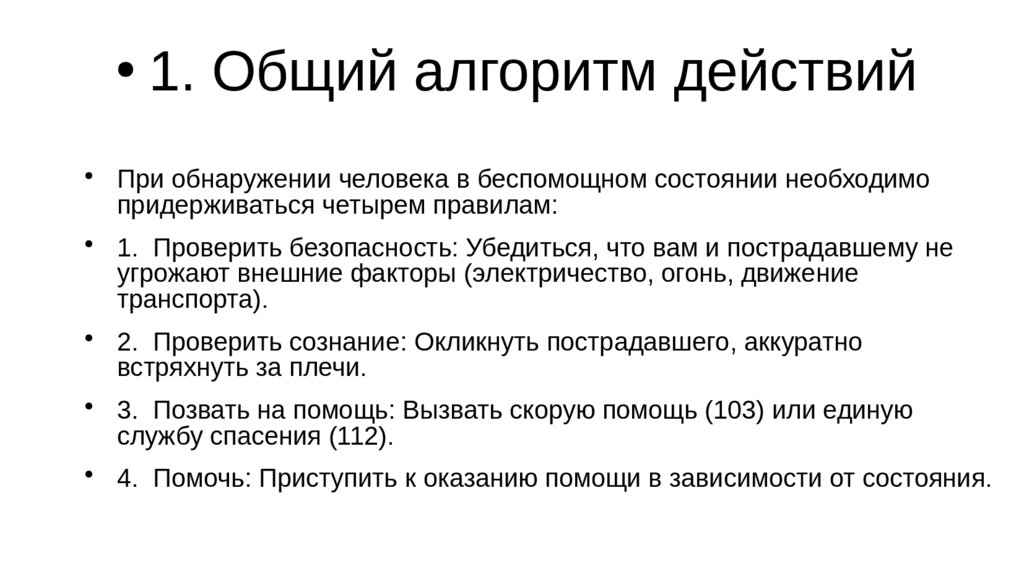 • 1. Общий алгоритм действий

• При обнаружении человека в беспомощном состоянии необходимо придерживаться четырем правилам:

• 1. Проверить безопасность: Убедиться, что вам и пострадавшему не угрожают внешние факторы (электричество, огонь, движение транспорта).

• 2. Проверить сознание: Окликнуть пострадавшего, аккуратно встряхнуть за плечи.

• 3. Позвать на помощь: Вызвать скорую помощь (103) или единую службу спасения (112).

• 4. Помочь: Приступить к оказанию помощи в зависимости от состояния.